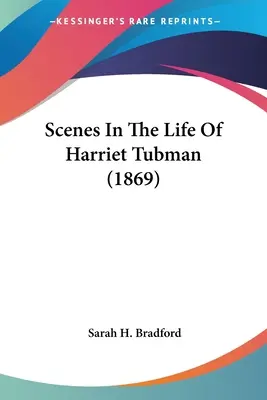 —KESSINGER'S RARE REPRINTS—

Scenes In The Life Of Harriet Tubman (1869)

Sarah H. Bradford